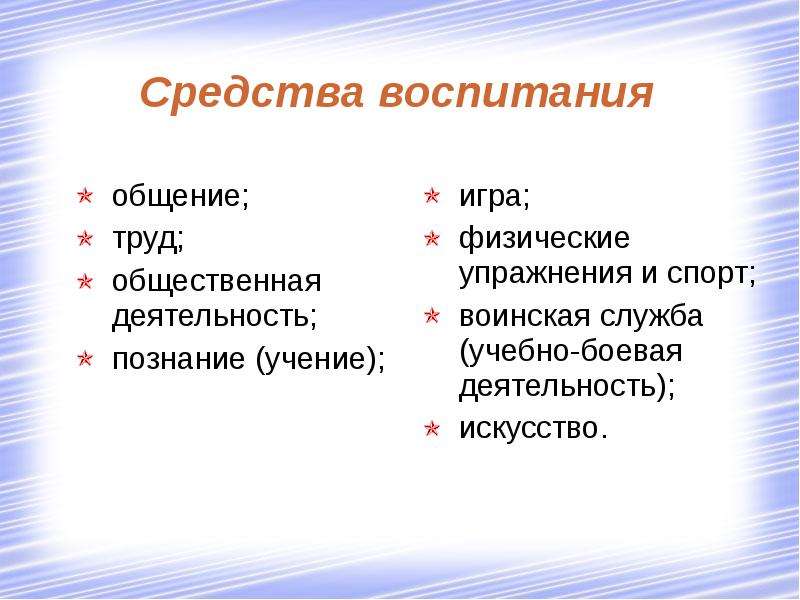 Средства воспитания

общение;
труд;
общественная деятельность;
познание (учение);

игра;
физические упражнения и спорт;
воинская служба (учебно-боевая деятельность);
искусство.